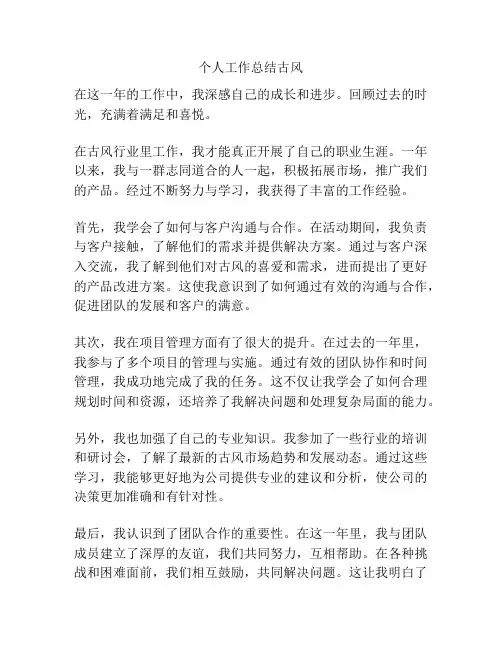 个人工作总结古风

在这一年的工作中，我深感自己的成长和进步。回顾过去的时光，充满着满足和喜悦。

在古风行业里工作，我才能真正开展了自己的职业生涯。一年以来，我与一群志同道合的人一起，积极拓展市场，推广我们的产品。经过不断努力与学习，我获得了丰富的工作经验。

首先，我学会了如何与客户沟通与合作。在活动期间，我负责与客户接触，了解他们的需求并提供解决方案。通过与客户深入交流，我了解到他们对古风的喜爱和需求，进而提出了更好的产品改进方案。这使我意识到了如何通过有效的沟通与合作，促进团队的发展和客户的满意。

其次，我在项目管理方面有了很大的提升。在过去的一年里，我参与了多个项目的管理与实施。通过有效的团队协作和时间管理，我成功地完成了我的任务。这不仅让我学会了如何合理规划时间和资源，还培养了我解决问题和处理复杂局面的能力。

另外，我也加强了自己的专业知识。我参加了一些行业的培训和研讨会，了解了最新的古风市场趋势和发展动态。通过这些学习，我能够更好地为公司提供专业的建议和分析，使公司的决策更加准确和有针对性。

最后，我认识到了团队合作的重要性。在这一年里，我与团队成员建立了深厚的友谊，我们共同努力，互相帮助。在各种挑战和困难面前，我们相互鼓励，共同解决问题。这让我明白了